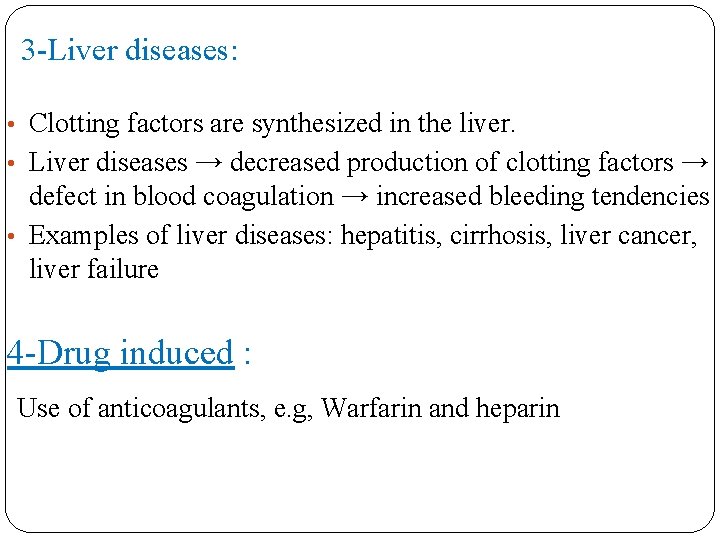 3-Liver diseases:

• Clotting factors are synthesized in the liver.
• Liver diseases → decreased production of clotting factors → defect in blood coagulation → increased bleeding tendencies
• Examples of liver diseases: hepatitis, cirrhosis, liver cancer, liver failure

4-Drug induced :

Use of anticoagulants, e.g, Warfarin and heparin